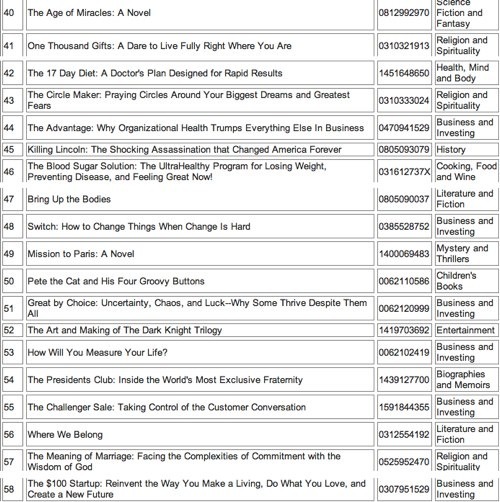 | | | | |
|---|---|---|---|
| 40 | The Age of Miracles: A Novel | 0812992970 | Science Fiction and Fantasy |
| 41 | One Thousand Gifts: A Dare to Live Fully Right Where You Are | 0310321913 | Religion and Spirituality |
| 42 | The 17 Day Diet: A Doctor's Plan Designed for Rapid Results | 1451648650 | Health, Mind and Body |
| 43 | The Circle Maker: Praying Circles Around Your Biggest Dreams and Greatest Fears | 0310333024 | Religion and Spirituality |
| 44 | The Advantage: Why Organizational Health Trumps Everything Else In Business | 0470941529 | Business and Investing |
| 45 | Killing Lincoln: The Shocking Assassination that Changed America Forever | 0805093079 | History |
| 46 | The Blood Sugar Solution: The UltraHealthy Program for Losing Weight, Preventing Disease, and Feeling Great Now! | 031612737X | Cooking, Food and Wine |
| 47 | Bring Up the Bodies | 0805090037 | Literature and Fiction |
| 48 | Switch: How to Change Things When Change Is Hard | 0385528752 | Business and Investing |
| 49 | Mission to Paris: A Novel | 1400069483 | Mystery and Thrillers |
| 50 | Pete the Cat and His Four Groovy Buttons | 0062110586 | Children's Books |
| 51 | Great by Choice: Uncertainty, Chaos, and Luck--Why Some Thrive Despite Them All | 0062120999 | Business and Investing |
| 52 | The Art and Making of The Dark Knight Trilogy | 1419703692 | Entertainment |
| 53 | How Will You Measure Your Life? | 0062102419 | Business and Investing |
| 54 | The Presidents Club: Inside the World's Most Exclusive Fraternity | 1439127700 | Biographies and Memoirs |
| 55 | The Challenger Sale: Taking Control of the Customer Conversation | 1591844355 | Business and Investing |
| 56 | Where We Belong | 0312554192 | Literature and Fiction |
| 57 | The Meaning of Marriage: Facing the Complexities of Commitment with the Wisdom of God | 0525952470 | Religion and Spirituality |
| 58 | The $100 Startup: Reinvent the Way You Make a Living, Do What You Love, and Create a New Future | 0307951529 | Business and Investing |